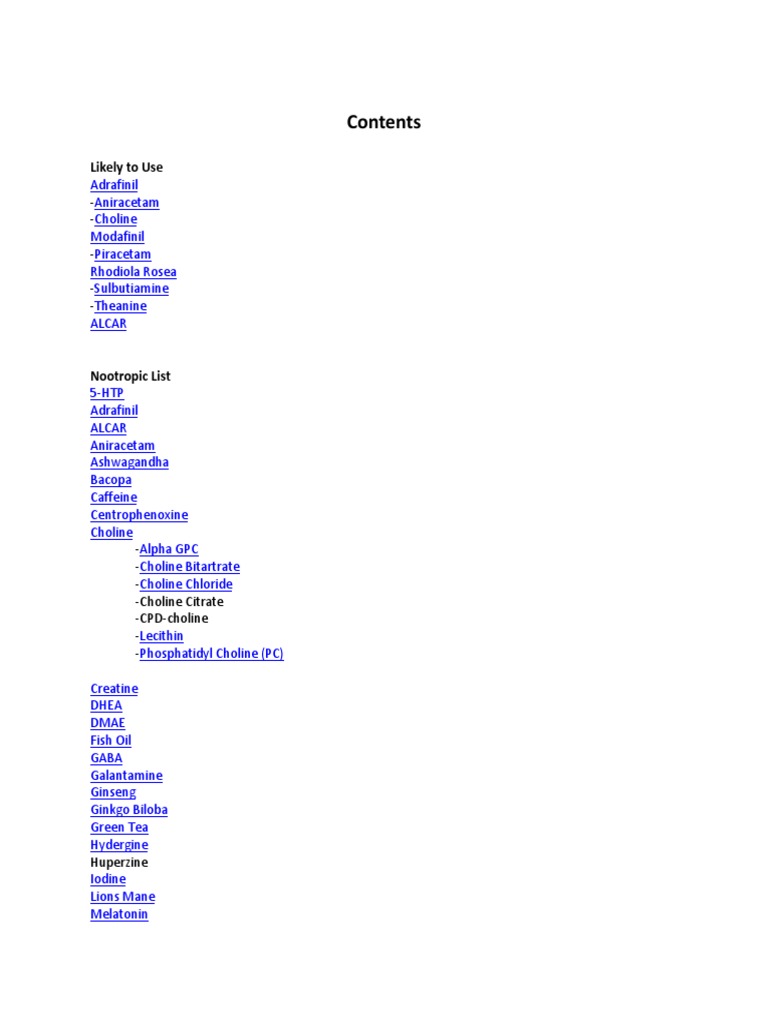 Contents

Likely to Use
Adrafinil
-Aniracetam
-Choline
Modafinil
-Piracetam
Rhodiola Rosea
-Sulbutiamine
-Theanine
ALCAR

Nootropic List
5-HTP
Adrafinil
ALCAR
Aniracetam
Ashwagandha
Bacopa
Caffeine
Centrophenoxine
Choline
-Alpha GPC
-Choline Bitartrate
-Choline Chloride
-Choline Citrate
-CPD-choline
-Lecithin
-Phosphatidyl Choline (PC)

Creatine
DHEA
DMAE
Fish Oil
GABA
Galantamine
Ginseng
Ginkgo Biloba
Green Tea
Hydergine
Huperzine
Iodine
Lions Mane
Melatonin